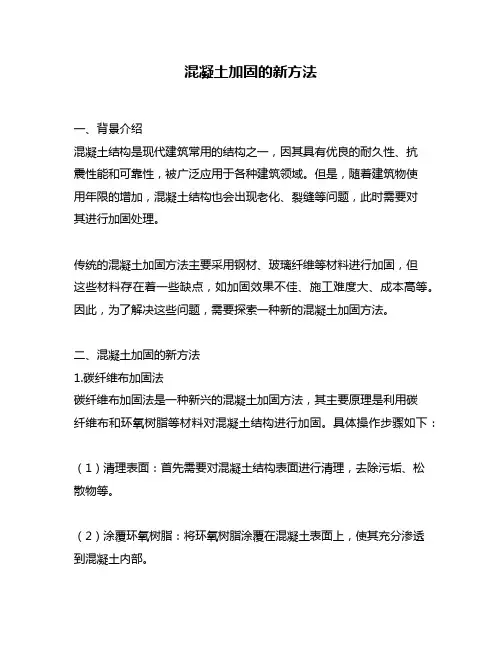 混凝土加固的新方法

一、背景介绍
混凝土结构是现代建筑常用的结构之一，因其具有优良的耐久性、抗震性能和可靠性，被广泛应用于各种建筑领域。但是，随着建筑物使用年限的增加，混凝土结构也会出现老化、裂缝等问题，此时需要对其进行加固处理。

传统的混凝土加固方法主要采用钢材、玻璃纤维等材料进行加固，但这些材料存在着一些缺点，如加固效果不佳、施工难度大、成本高等。因此，为了解决这些问题，需要探索一种新的混凝土加固方法。

二、混凝土加固的新方法
1.碳纤维布加固法
碳纤维布加固法是一种新兴的混凝土加固方法，其主要原理是利用碳纤维布和环氧树脂等材料对混凝土结构进行加固。具体操作步骤如下：

（1）清理表面：首先需要对混凝土结构表面进行清理，去除污垢、松散物等。

（2）涂覆环氧树脂：将环氧树脂涂覆在混凝土表面上，使其充分渗透到混凝土内部。